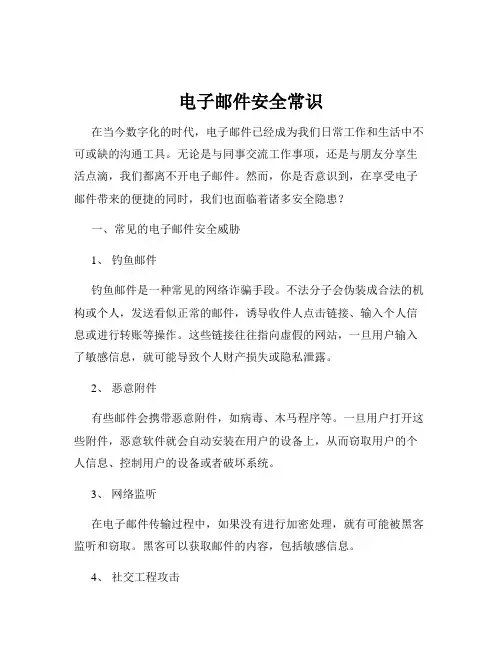 电子邮件安全常识

在当今数字化的时代，电子邮件已经成为我们日常工作和生活中不可或缺的沟通工具。无论是与同事交流工作事项，还是与朋友分享生活点滴，我们都离不开电子邮件。然而，你是否意识到，在享受电子邮件带来的便捷的同时，我们也面临着诸多安全隐患？

一、常见的电子邮件安全威胁

1、 钓鱼邮件

钓鱼邮件是一种常见的网络诈骗手段。不法分子会伪装成合法的机构或个人，发送看似正常的邮件，诱导收件人点击链接、输入个人信息或进行转账等操作。这些链接往往指向虚假的网站，一旦用户输入了敏感信息，就可能导致个人财产损失或隐私泄露。

2、 恶意附件

有些邮件会携带恶意附件，如病毒、木马程序等。一旦用户打开这些附件，恶意软件就会自动安装在用户的设备上，从而窃取用户的个人信息、控制用户的设备或者破坏系统。

3、 网络监听

在电子邮件传输过程中，如果没有进行加密处理，就有可能被黑客监听和窃取。黑客可以获取邮件的内容，包括敏感信息。

4、 社交工程攻击